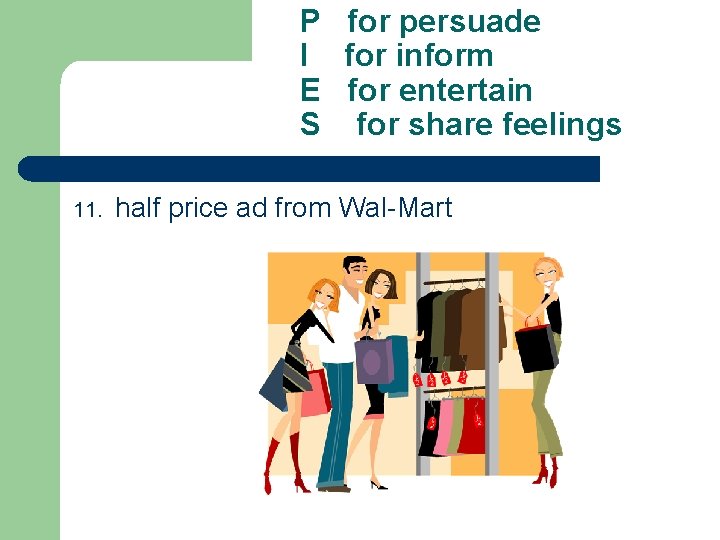 P for persuade
I for inform
E for entertain
S for share feelings

11. half price ad from Wal-Mart